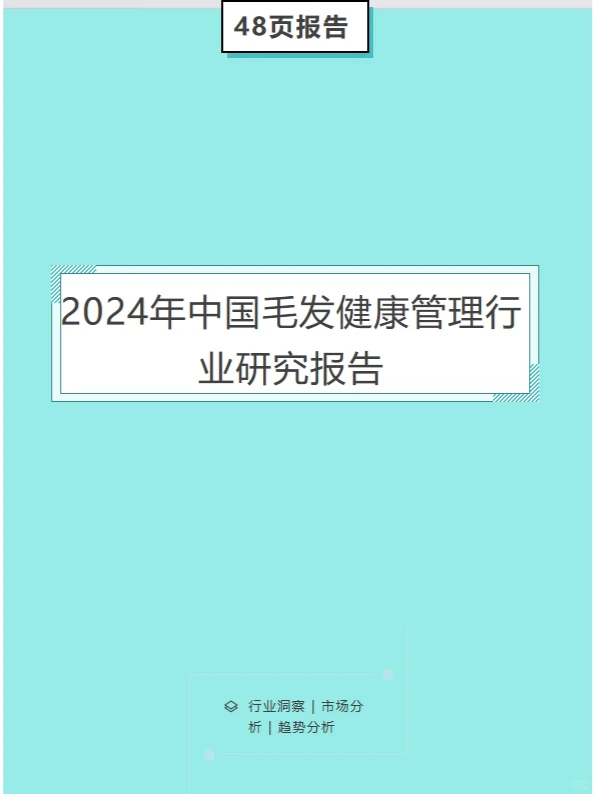 48页报告

2024年中国毛发健康管理行业研究报告

行业洞察 | 市场分析 | 趋势分析